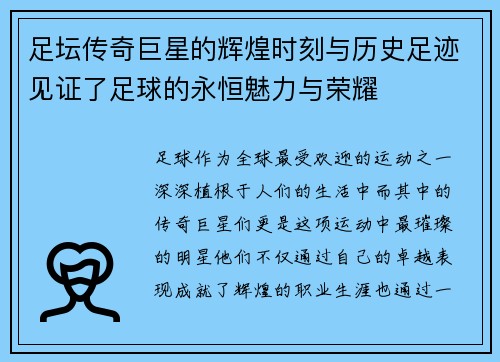 足坛传奇巨星的辉煌时刻与历史足迹见证了足球的永恒魅力与荣耀

足球作为全球最受欢迎的运动之一深深植根于人们的生活中而其中的传奇巨星们更是这项运动中最璀璨的明星他们不仅通过自己的卓越表现成就了辉煌的职业生涯也通过一